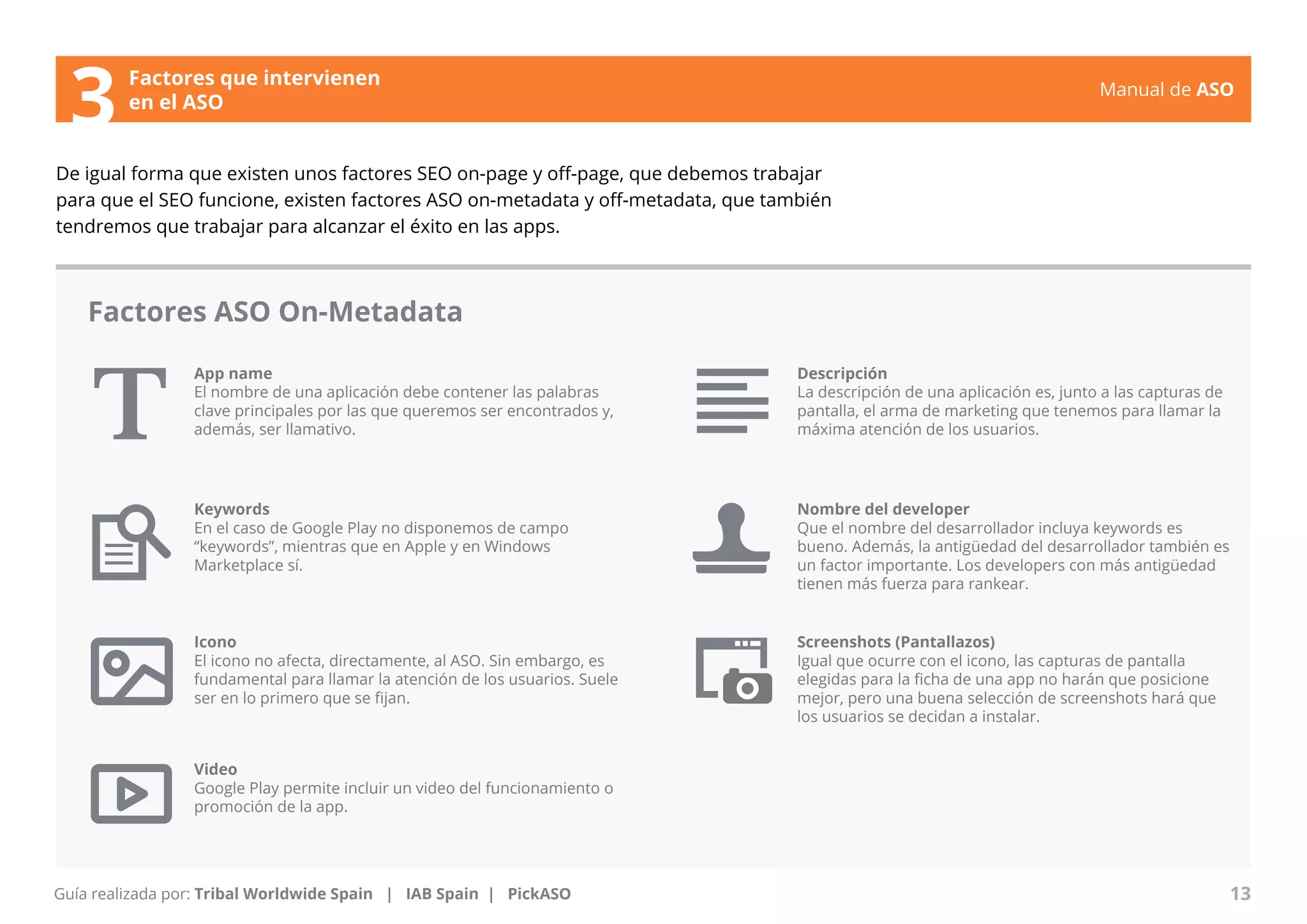 3 Factores que intervienen en el ASO

Manual de ASO

De igual forma que existen unos factores SEO on-page y off-page, que debemos trabajar para que el SEO funcione, existen factores ASO on-metadata y off-metadata, que también tendremos que trabajar para alcanzar el éxito en las apps.

Factores ASO On-Metadata

App name
El nombre de una aplicación debe contener las palabras clave principales por las que queremos ser encontrados y, además, ser llamativo.

Keywords
En el caso de Google Play no disponemos de campo “keywords”, mientras que en Apple y en Windows Marketplace sí.

Icono
El icono no afecta, directamente, al ASO. Sin embargo, es fundamental para llamar la atención de los usuarios. Suele ser en lo primero que se fijan.

Video
Google Play permite incluir un video del funcionamiento o promoción de la app.

Descripción
La descripción de una aplicación es, junto a las capturas de pantalla, el arma de marketing que tenemos para llamar la máxima atención de los usuarios.

Nombre del developer
Que el nombre del desarrollador incluya keywords es bueno. Además, la antigüedad del desarrollador también es un factor importante. Los developers con más antigüedad tienen más fuerza para rankear.

Screenshots (Pantallazos)
Igual que ocurre con el icono, las capturas de pantalla elegidas para la ficha de una app no harán que posicione mejor, pero una buena selección de screenshots hará que los usuarios se decidan a instalar.

Guía realizada por: Tribal Worldwide Spain | IAB Spain | PickASO

13